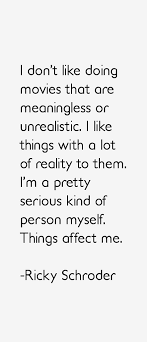 I don't like doing movies that are meaningless or unrealistic. I like things with a lot of reality to them. I'm a pretty serious kind of person myself. Things affect me.

-Ricky Schroder